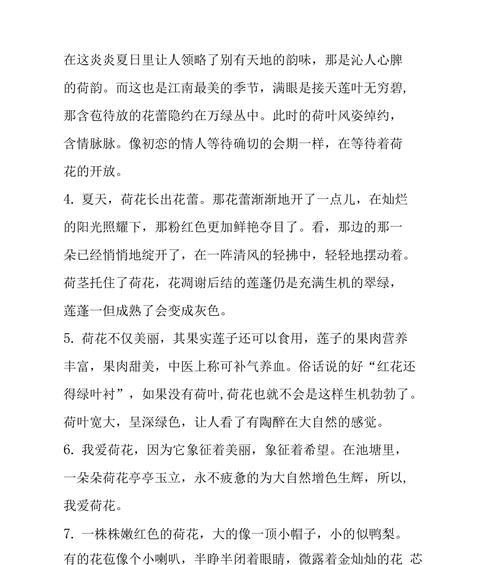 在这炎炎夏日里让人领略了别有天地的韵味，那是沁人心脾的荷韵。而这也是江南最美的季节，满眼是接天莲叶无穷碧，那含苞待放的花蕾隐约在万绿丛中。此时的荷叶风姿绰约，含情脉脉。像初恋的情人等待确切的会期一样，在等待着荷花的开放。

4. 夏天，荷花长出花蕾。那花蕾渐渐地开了一点儿，在灿烂的阳光照耀下，那粉红色更加鲜艳夺目了。看，那边的那一朵已经悄悄地绽开了，在一阵清风的轻拂中，轻轻地摆动着。荷茎托住了荷花，花凋谢后结的莲蓬仍是充满生机的翠绿，莲蓬一但成熟了会变成灰色。

5. 荷花不仅美丽，其果实莲子还可以食用，莲子的果肉营养丰富，果肉甜美，中医上称可补气养血。俗话说的好“红花还得绿叶衬”，如果没有荷叶,荷花也就不会是这样生机勃勃了。荷叶宽大，呈深绿色，让人看了有陶醉在大自然的感觉。

6. 我爱荷花，因为它象征着美丽，象征着希望。在池塘里，一朵朵荷花亭亭玉立，永不疲惫的为大自然增色生辉，所以，我爱荷花。

7. 一株株嫩红色的荷花，大的像一顶小帽子，小的似鸭梨。有的花苞像个小喇叭，半睁半闭着眼睛，微露着金灿灿的花 芯